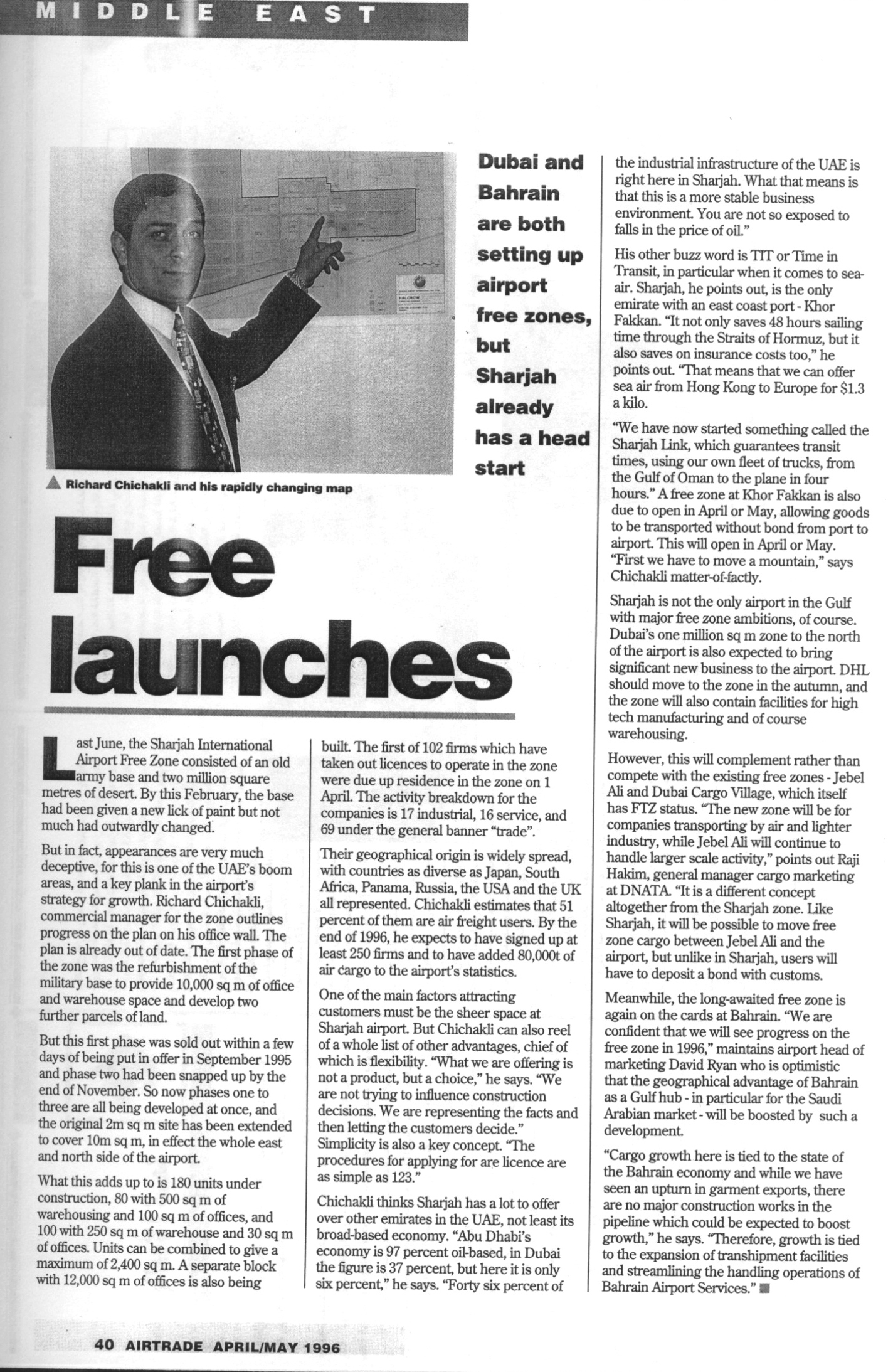 MIDDLE EAST

Richard Chichakli and his rapidly changing map

Dubai and Bahrain are both setting up airport free zones, but Sharjah already has a head start

Free launches

Last June, the Sharjah International Airport Free Zone consisted of an old army base and two million square metres of desert. By this February, the base had been given a new lick of paint but not much had outwardly changed.

But in fact, appearances are very much deceptive, for this is one of the UAE's boom areas, and a key plank in the airport's strategy for growth. Richard Chichakli, commercial manager for the zone outlines progress on the plan on his office wall. The plan is already out of date. The first phase of the zone was the refurbishment of the military base to provide 10,000 sq m of office and warehouse space and develop two further parcels of land.

But this first phase was sold out within a few days of being put in offer in September 1995 and phase two had been snapped up by the end of November. So now phases one to three are all being developed at once, and the original 2m sq m site has been extended to cover 10m sq m, in effect the whole east and north side of the airport.

What this adds up to is 180 units under construction, 80 with 500 sq m of warehousing and 100 sq m of offices, and 100 with 250 sq m of warehouse and 30 sq m of offices. Units can be combined to give a maximum of 2,400 sq m. A separate block with 12,000 sq m of offices is also being built. The first of 102 firms which have taken out licences to operate in the zone were due up residence in the zone on 1 April. The activity breakdown for the companies is 17 industrial, 16 service, and 69 under the general banner "trade".

Their geographical origin is widely spread, with countries as diverse as Japan, South Africa, Panama, Russia, the USA and the UK all represented. Chichakli estimates that 51 percent of them are air freight users. By the end of 1996, he expects to have signed up at least 250 firms and to have added 80,000t of air cargo to the airport's statistics.

One of the main factors attracting customers must be the sheer space at Sharjah airport. But Chichakli can also reel of a whole list of other advantages, chief of which is flexibility. "What we are offering is not a product, but a choice," he says. "We are not trying to influence construction decisions. We are representing the facts and then letting the customers decide." Simplicity is also a key concept. "The procedures for applying for are licence are as simple as 123."

Chichakli thinks Sharjah has a lot to offer over other emirates in the UAE, not least its broad-based economy. "Abu Dhabi's economy is 97 percent oil-based, in Dubai the figure is 37 percent, but here it is only six percent," he says. "Forty six percent of the industrial infrastructure of the UAE is right here in Sharjah. What that means is that this is a more stable business environment. You are not so exposed to falls in the price of oil."

His other buzz word is TIT or Time in Transit, in particular when it comes to sea-air. Sharjah, he points out, is the only emirate with an east coast port - Khor Fakkan. "It not only saves 48 hours sailing time through the Straits of Hormuz, but it also saves on insurance costs too," he points out. "That means that we can offer sea air from Hong Kong to Europe for $1.3 a kilo.

"We have now started something called the Sharjah Link, which guarantees transit times, using our own fleet of trucks, from the Gulf of Oman to the plane in four hours." A free zone at Khor Fakkan is also due to open in April or May, allowing goods to be transported without bond from port to airport. This will open in April or May. "First we have to move a mountain," says Chichakli matter-of-factly.

Sharjah is not the only airport in the Gulf with major free zone ambitions, of course. Dubai's one million sq m zone to the north of the airport is also expected to bring significant new business to the airport. DHL should move to the zone in the autumn, and the zone will also contain facilities for high tech manufacturing and of course warehousing.

However, this will complement rather than compete with the existing free zones - Jebel Ali and Dubai Cargo Village, which itself has FTZ status. "The new zone will be for companies transporting by air and lighter industry, while Jebel Ali will continue to handle larger scale activity," points out Raji Hakim, general manager cargo marketing at DNATA. "It is a different concept altogether from the Sharjah zone. Like Sharjah, it will be possible to move free zone cargo between Jebel Ali and the airport, but unlike in Sharjah, users will have to deposit a bond with customs.

Meanwhile, the long-awaited free zone is again on the cards at Bahrain. "We are confident that we will see progress on the free zone in 1996," maintains airport head of marketing David Ryan who is optimistic that the geographical advantage of Bahrain as a Gulf hub - in particular for the Saudi Arabian market - will be boosted by such a development.

"Cargo growth here is tied to the state of the Bahrain economy and while we have seen an upturn in garment exports, there are no major construction works in the pipeline which could be expected to boost growth," he says. "Therefore, growth is tied to the expansion of transhipment facilities and streamlining the handling operations of Bahrain Airport Services."

40 AIRTRADE APRIL/MAY 1996